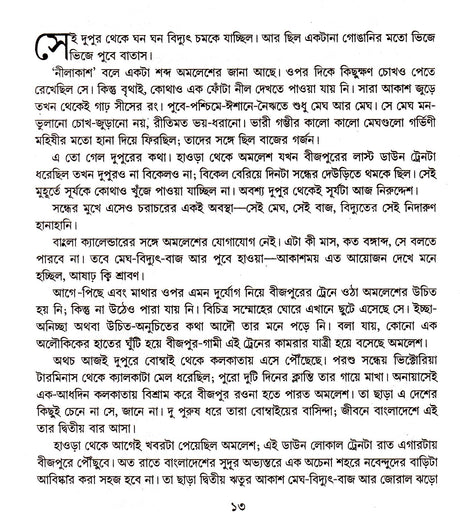 সেই দুপুর থেকে ঘন ঘন বিদ্যুৎ চমকে যাচ্ছিল। আর ছিল একটানা গোঙানির মতো ভিজে ভিজে পুবে বাতাস।

'নীলাকাশ' বলে একটা শব্দ অমলেশের জানা আছে। ওপর দিকে কিছুক্ষণ চোখও পেতে রেখেছিল সে। কিন্তু বৃথাই, কোথাও এক ফোঁটা নীল দেখতে পাওয়া যায় নি। সারা আকাশ জুড়ে তখন থেকেই গাঢ় সীসের রং। পুবে-পশ্চিমে-ঈশানে-নৈঋতে শুধু মেঘ আর মেঘ। সে মেঘ মন-ভুলানো চোখ-জুড়ানো নয়, রীতিমত ভয়-ধরানো। ভারী গম্ভীর কালো কালো মেঘগুলো গর্ভিণী মহিষীর মতো হানা দিয়ে ফিরছিল; তাদের সঙ্গে ছিল বাজের গর্জন।

এ তো গেল দুপুরের কথা। হাওড়া থেকে অমলেশ যখন বীজপুরের লাস্ট ডাউন ট্রেনটা ধরেছিল তখন দুপুরও না বিকেলও না; বিকেল বেরিয়ে দিনটা সন্ধের দেউড়িতে থমকে ছিল। সেই মুহূর্তে সূর্যকে কোথাও খুঁজে পাওয়া যাচ্ছিল না। অবশ্য দুপুর থেকেই সূর্যটা আজ নিরুদ্দেশ।

সন্ধের মুখে এসেও চরাচরের একই অবস্থা—সেই মেঘ, সেই বাজ, বিদ্যুতের সেই নিদারুণ হানাহানি।

বাংলা ক্যালেন্ডারের সঙ্গে অমলেশের যোগাযোগ নেই। এটা কী মাস, কত বঙ্গাব্দ, সে বলতে পারবে না। তবে মেঘ-বিদ্যুৎ-বাজ আর পুবে হাওয়া—আকাশময় এত আয়োজন দেখে মনে হচ্ছিল, আষাঢ় কি শ্রাবণ।

আগে-পিছে এবং মাথার ওপর এমন দুর্যোগ নিয়ে বীজপুরের ট্রেনে ওঠা অমলেশের উচিত হয় নি; কিন্তু না উঠেও পারা যায় নি। বিচিত্র সম্মোহের ঘোরে এখানে ছুটে এসেছে সে। ইচ্ছা-অনিচ্ছা অথবা উচিত-অনুচিতের কথা আদৌ তার মনে পড়ে নি। বলা যায়, কোনো এক অলৌকিকের হাতের ঘুঁটি হয়ে বীজপুর-গামী এই ট্রেনের কামরার যাত্রী হয়ে বসেছে অমলেশ।

অথচ আজই দুপুরে বোম্বাই থেকে কলকাতায় এসে পৌঁছেছে। পরশু সন্ধেয় ভিক্টোরিয়া টারমিনাস থেকে ক্যালকাটা মেল ধরেছিল; পুরো দুটি দিনের ক্লান্তি তার গায়ে মাখা। অনায়াসেই এক-আধদিন কলকাতায় বিশ্রাম করে বীজপুর রওনা হতে পারত অমলেশ। তা ছাড়া এ দেশের কিছুই চেনে না সে, জানে না। দু পুরুষ ধরে তারা বোম্বাইয়ের বাসিন্দা; জীবনে বাংলাদেশে এই তার দ্বিতীয় বার আসা।

হাওড়া থেকে আগেই খবরটা পেয়েছিল অমলেশ; এই ডাউন লোকাল ট্রেনটা রাত এগারটায় বীজপুরে পৌঁছুবে। অত রাতে বাংলাদেশের সুদূর অভ্যন্তরে এক অচেনা শহরে নবেন্দুদের বাড়িটা আবিষ্কার করা সহজ হবে না। তা ছাড়া দ্বিতীয় ঋতুর আকাশ মেঘ-বিদ্যুৎ-বাজ আর জোরাল ঝড়ো

১৩